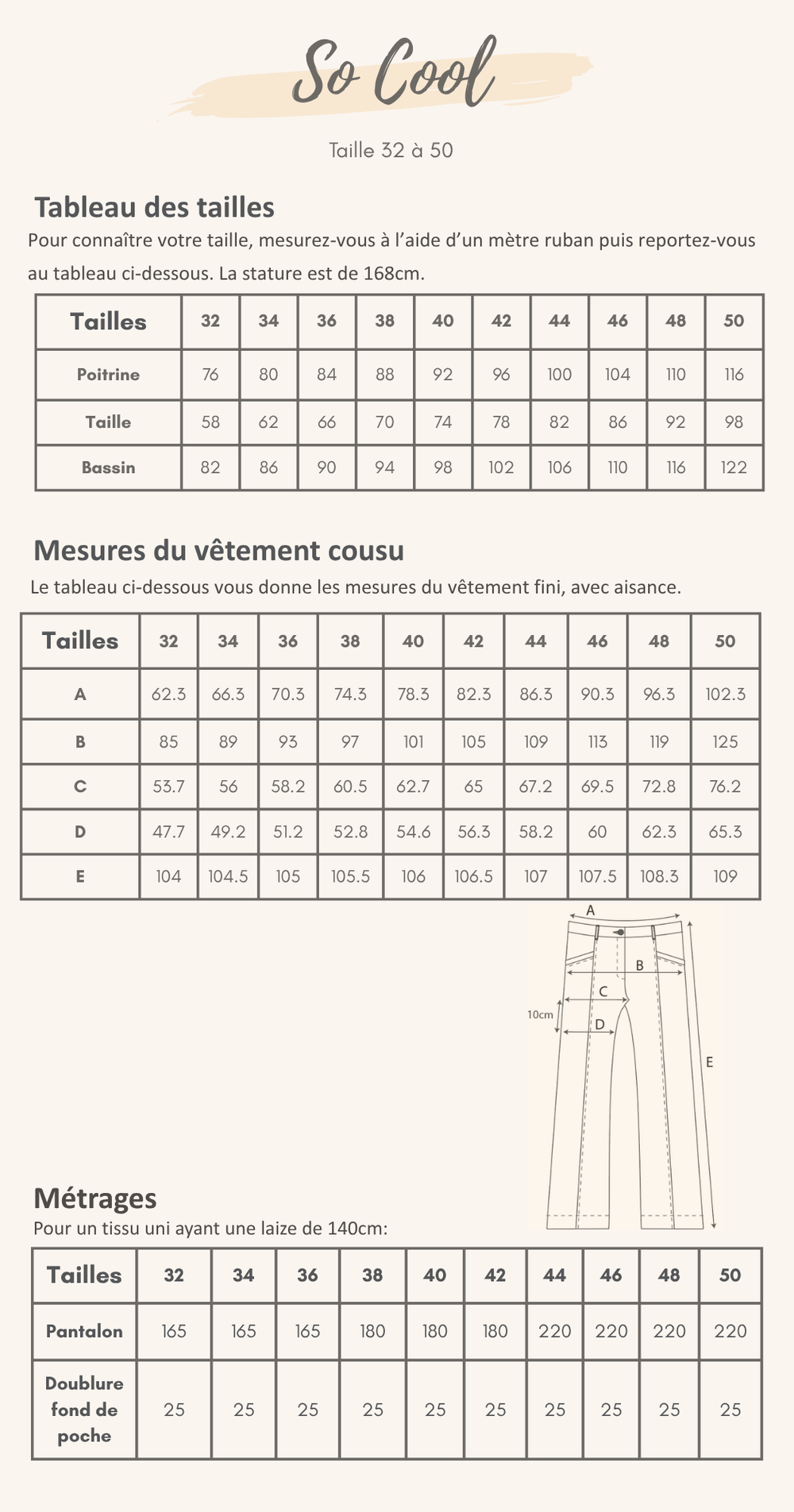 So Cool

Taille 32 à 50

Tableau des tailles

Pour connaître votre taille, mesurez-vous à l'aide d'un mètre ruban puis reportez-vous au tableau ci-dessous. La stature est de 168cm.

| Tailles | 32 | 34 | 36 | 38 | 40 | 42 | 44 | 46 | 48 | 50 |
|---|---|---|---|---|---|---|---|---|---|---|
| Poitrine | 76 | 80 | 84 | 88 | 92 | 96 | 100 | 104 | 110 | 116 |
| Taille | 58 | 62 | 66 | 70 | 74 | 78 | 82 | 86 | 92 | 98 |
| Bassin | 82 | 86 | 90 | 94 | 98 | 102 | 106 | 110 | 116 | 122 |

Mesures du vêtement cousu

Le tableau ci-dessous vous donne les mesures du vêtement fini, avec aisance.

| Tailles | 32 | 34 | 36 | 38 | 40 | 42 | 44 | 46 | 48 | 50 |
|---|---|---|---|---|---|---|---|---|---|---|
| A | 62.3 | 66.3 | 70.3 | 74.3 | 78.3 | 82.3 | 86.3 | 90.3 | 96.3 | 102.3 |
| B | 85 | 89 | 93 | 97 | 101 | 105 | 109 | 113 | 119 | 125 |
| C | 53.7 | 56 | 58.2 | 60.5 | 62.7 | 65 | 67.2 | 69.5 | 72.8 | 76.2 |
| D | 47.7 | 49.2 | 51.2 | 52.8 | 54.6 | 56.3 | 58.2 | 60 | 62.3 | 65.3 |
| E | 104 | 104.5 | 105 | 105.5 | 106 | 106.5 | 107 | 107.5 | 108.3 | 109 |

A
B
C
10cm
D
E

Métrages

Pour un tissu uni ayant une laize de 140cm:

| Tailles | 32 | 34 | 36 | 38 | 40 | 42 | 44 | 46 | 48 | 50 |
|---|---|---|---|---|---|---|---|---|---|---|
| Pantalon | 165 | 165 | 165 | 180 | 180 | 180 | 220 | 220 | 220 | 220 |
| Doublure fond de poche | 25 | 25 | 25 | 25 | 25 | 25 | 25 | 25 | 25 | 25 |